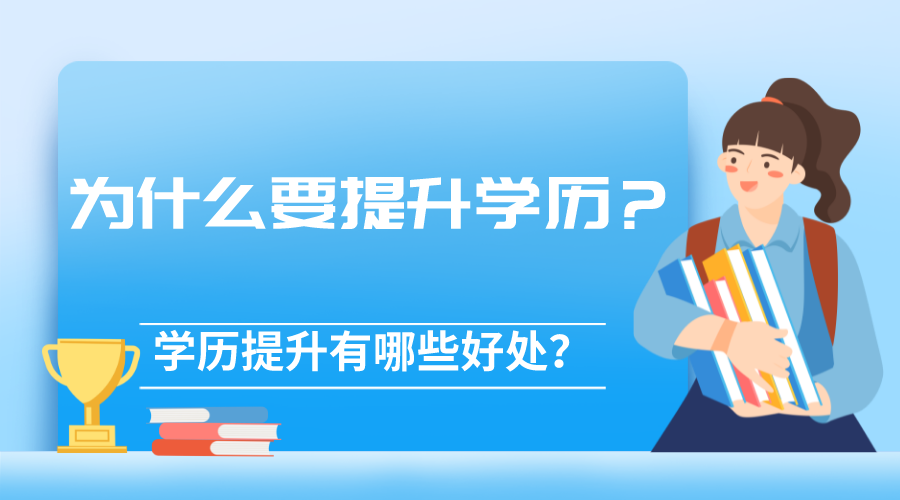 为什么要提升学历？

学历提升有哪些好处？